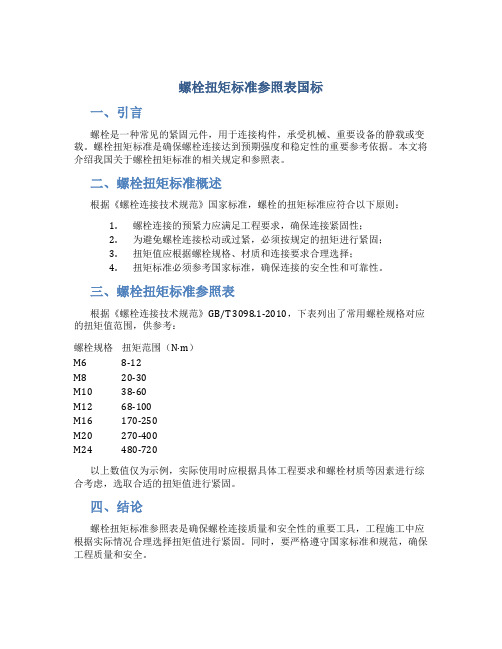 螺栓扭矩标准参照表国标

一、引言

螺栓是一种常见的紧固元件，用于连接构件，承受机械、重要设备的静载或变载。螺栓扭矩标准是确保螺栓连接达到预期强度和稳定性的重要参考依据。本文将介绍我国关于螺栓扭矩标准的相关规定和参照表。

二、螺栓扭矩标准概述

根据《螺栓连接技术规范》国家标准，螺栓的扭矩标准应符合以下原则：

1. 螺栓连接的预紧力应满足工程要求，确保连接紧固性；
2. 为避免螺栓连接松动或过紧，必须按规定的扭矩进行紧固；
3. 扭矩值应根据螺栓规格、材质和连接要求合理选择；
4. 扭矩标准必须参考国家标准，确保连接的安全性和可靠性。

三、螺栓扭矩标准参照表

根据《螺栓连接技术规范》GB/T 3098.1-2010，下表列出了常用螺栓规格对应的扭矩值范围，供参考：

| 螺栓规格 | 扭矩范围（N·m） |
|---|---|
| M6 | 8-12 |
| M8 | 20-30 |
| M10 | 38-60 |
| M12 | 68-100 |
| M16 | 170-250 |
| M20 | 270-400 |
| M24 | 480-720 |

以上数值仅为示例，实际使用时应根据具体工程要求和螺栓材质等因素进行综合考虑，选取合适的扭矩值进行紧固。

四、结论

螺栓扭矩标准参照表是确保螺栓连接质量和安全性的重要工具，工程施工中应根据实际情况合理选择扭矩值进行紧固。同时，要严格遵守国家标准和规范，确保工程质量和安全。